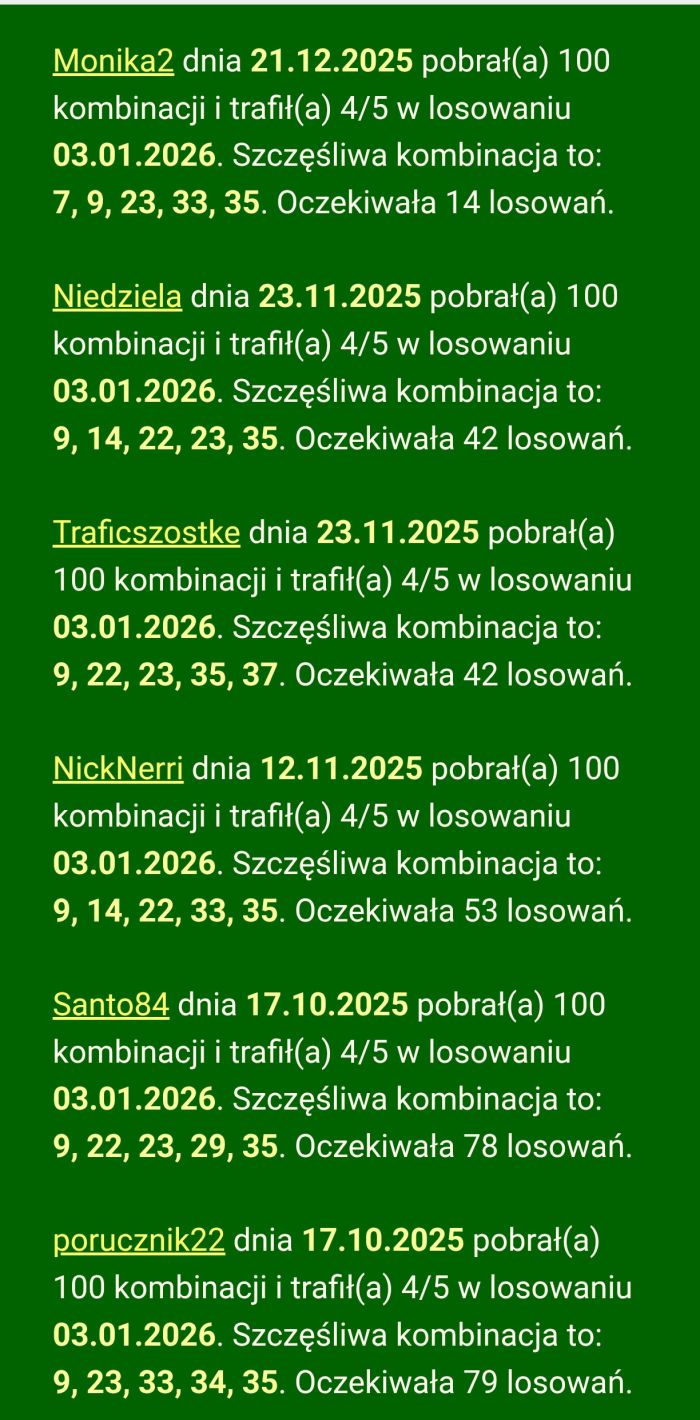 Monika2 dnia 21.12.2025 pobrał(a) 100 kombinacji i trafił(a) 4/5 w losowaniu 03.01.2026. Szczęśliwa kombinacja to: 7, 9, 23, 33, 35. Oczekiwała 14 losowań.

Niedziela dnia 23.11.2025 pobrał(a) 100 kombinacji i trafił(a) 4/5 w losowaniu 03.01.2026. Szczęśliwa kombinacja to: 9, 14, 22, 23, 35. Oczekiwała 42 losowań.

Traficszostke dnia 23.11.2025 pobrał(a) 100 kombinacji i trafił(a) 4/5 w losowaniu 03.01.2026. Szczęśliwa kombinacja to: 9, 22, 23, 35, 37. Oczekiwała 42 losowań.

NickNerri dnia 12.11.2025 pobrał(a) 100 kombinacji i trafił(a) 4/5 w losowaniu 03.01.2026. Szczęśliwa kombinacja to: 9, 14, 22, 33, 35. Oczekiwała 53 losowań.

Santo84 dnia 17.10.2025 pobrał(a) 100 kombinacji i trafił(a) 4/5 w losowaniu 03.01.2026. Szczęśliwa kombinacja to: 9, 22, 23, 29, 35. Oczekiwała 78 losowań.

porucznik22 dnia 17.10.2025 pobrał(a) 100 kombinacji i trafił(a) 4/5 w losowaniu 03.01.2026. Szczęśliwa kombinacja to: 9, 23, 33, 34, 35. Oczekiwała 79 losowań.